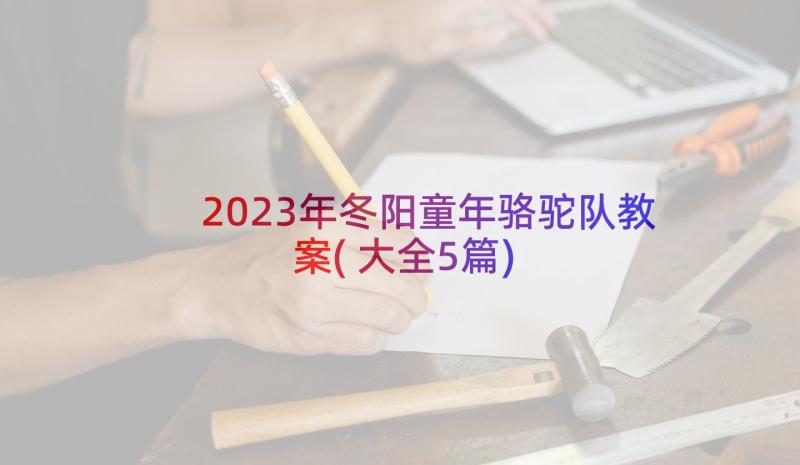 2023年冬阳童年骆驼队教案(大全5篇)